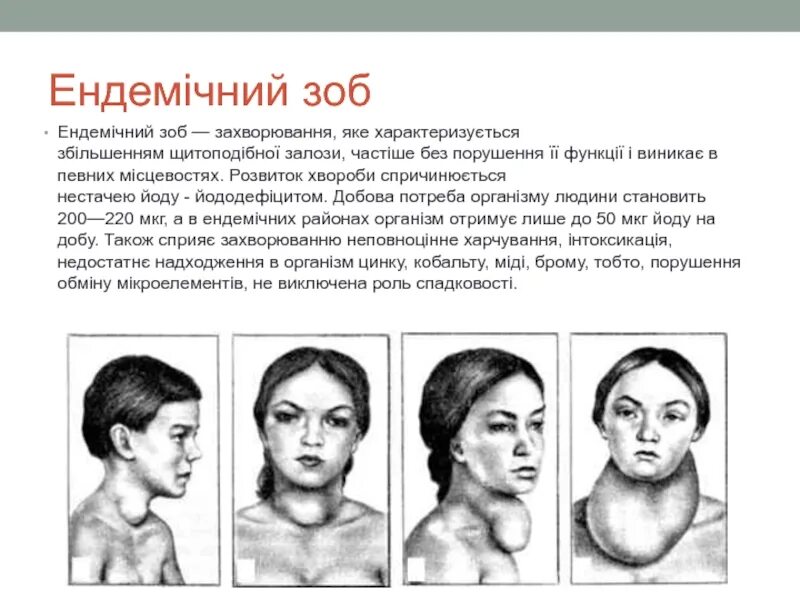 Ендемічний зоб

• Ендемічний зоб — захворювання, яке характеризується збільшенням щитоподібної залози, частіше без порушення її функції і виникає в певних місцевостях. Розвиток хвороби спричинюється нестачею йоду - йододефіцитом. Добова потреба організму людини становить 200—220 мкг, а в ендемічних районах організм отримує лише до 50 мкг йоду на добу. Також сприяє захворюванню неповноцінне харчування, інтоксикація, недостатнє надходження в організм цинку, кобальту, міді, брому, тобто, порушення обміну мікроелементів, не виключена роль спадковості.